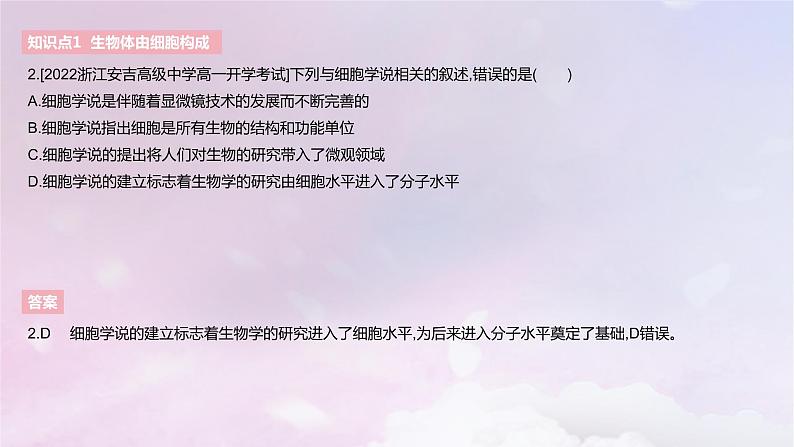 知识点1 生物体由细胞构成

2.[2022浙江安吉高级中学高一开学考试]下列与细胞学说相关的叙述,错误的是(　　)
A.细胞学说是伴随着显微镜技术的发展而不断完善的
B.细胞学说指出细胞是所有生物的结构和功能单位
C.细胞学说的提出将人们对生物的研究带入了微观领域
D.细胞学说的建立标志着生物学的研究由细胞水平进入了分子水平

答案

2.D　细胞学说的建立标志着生物学的研究进入了细胞水平,为后来进入分子水平奠定了基础,D错误。